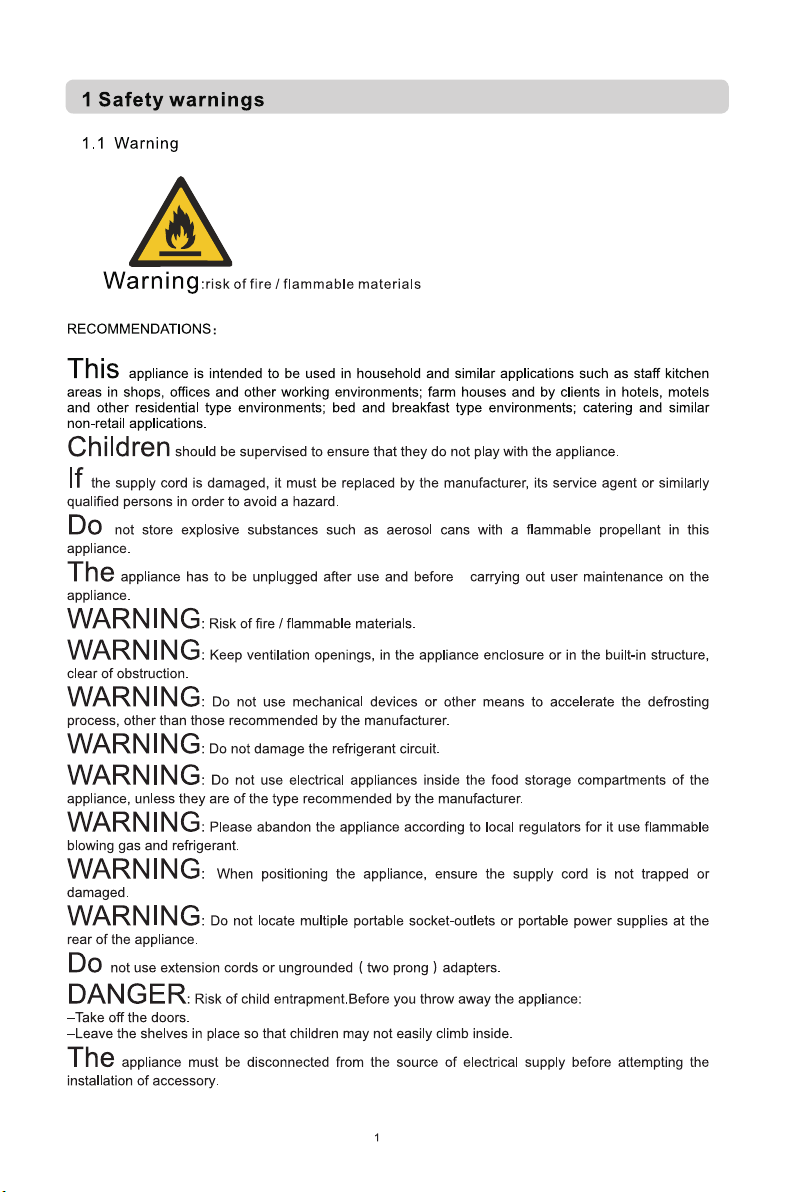 1 Safety warnings

1.1 Warning

Warning:risk of fire / flammable materials

RECOMMENDATIONS:

This appliance is intended to be used in household and similar applications such as staff kitchen areas in shops, offices and other working environments; farm houses and by clients in hotels, motels and other residential type environments; bed and breakfast type environments; catering and similar non-retail applications.

Children should be supervised to ensure that they do not play with the appliance.

If the supply cord is damaged, it must be replaced by the manufacturer, its service agent or similarly qualified persons in order to avoid a hazard.

Do not store explosive substances such as aerosol cans with a flammable propellant in this appliance.

The appliance has to be unplugged after use and before carrying out user maintenance on the appliance.

WARNING: Risk of fire / flammable materials.

WARNING: Keep ventilation openings, in the appliance enclosure or in the built-in structure, clear of obstruction.

WARNING: Do not use mechanical devices or other means to accelerate the defrosting process, other than those recommended by the manufacturer.

WARNING: Do not damage the refrigerant circuit.

WARNING: Do not use electrical appliances inside the food storage compartments of the appliance, unless they are of the type recommended by the manufacturer.

WARNING: Please abandon the appliance according to local regulators for it use flammable blowing gas and refrigerant.

WARNING: When positioning the appliance, ensure the supply cord is not trapped or damaged.

WARNING: Do not locate multiple portable socket-outlets or portable power supplies at the rear of the appliance.

Do not use extension cords or ungrounded ( two prong ) adapters.

DANGER: Risk of child entrapment.Before you throw away the appliance:
–Take off the doors.
–Leave the shelves in place so that children may not easily climb inside.

The appliance must be disconnected from the source of electrical supply before attempting the installation of accessory.

1